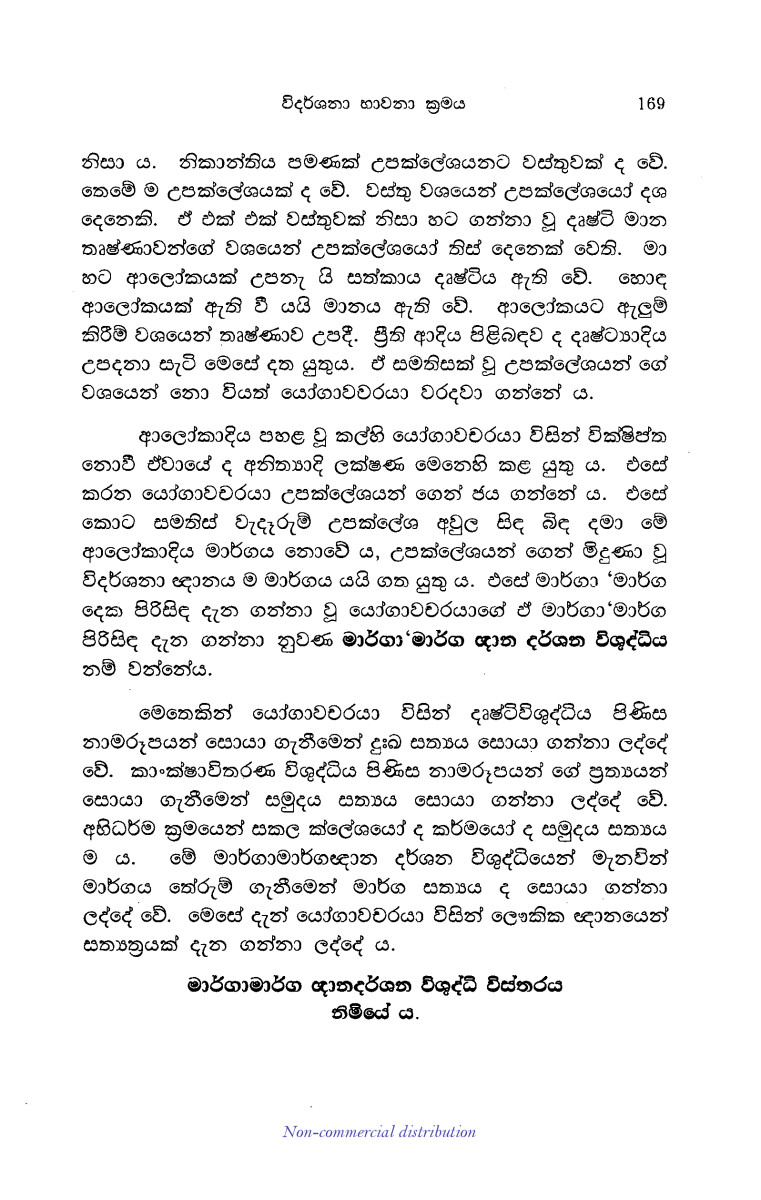 විදර්ශනා භාවනා ක්‍රමය 169

නිසා ය. නිකාන්තිය පමණක් උපක්ලේශයනට වස්තුවක් ද වේ. තෙමේ ම උපක්ලේශයක් ද වේ. වස්තු වශයෙන් උපක්ලේශයෝ දශ දෙනෙකි. ඒ එක් එක් වස්තුවක් නිසා හට ගන්නා වූ දෘෂ්ටි මාන තෘෂ්ණාවන්ගේ වශයෙන් උපක්ලේශයෝ තිස් දෙනෙක් වෙති. මා හට ආලෝකයක් උපනැ යි සත්කාය දෘෂ්ටිය ඇති වේ. හොඳ ආලෝකයක් ඇති වී යයි මානය ඇති වේ. ආලෝකයට ඇලුම් කිරීම් වශයෙන් තෘෂ්ණාව උපදී. ප්‍රීති ආදිය පිළිබඳව ද දෘෂ්ට්‍යාදිය උපදනා සැටි මෙසේ දත යුතුය. ඒ සමතිසක් වූ උපක්ලේශයන් ගේ වශයෙන් නො වියත් යෝගාවචරයා වරදවා ගන්නේ ය.

ආලෝකාදිය පහළ වූ කල්හි යෝගාවචරයා විසින් වික්ෂිප්ත නොවී ඒවායේ ද අනිත්‍යාදි ලක්ෂණ මෙනෙහි කළ යුතු ය. එසේ කරන යෝගාවචරයා උපක්ලේශයන් ගෙන් ජය ගන්නේ ය. එසේ කොට සමතිස් වැදෑරුම් උපක්ලේශ අවුල සිඳ බිඳ දමා මේ ආලෝකාදිය මාර්ගය නොවේ ය, උපක්ලේශයන් ගෙන් මිදුණා වූ විදර්ශනා ඥානය ම මාර්ගය යයි ගත යුතු ය. එසේ මාර්ගා 'මාර්ග දෙක පිරිසිඳ දැන ගන්නා වූ යෝගාවචරයාගේ ඒ මාර්ගා'මාර්ග පිරිසිඳ දැන ගන්නා නුවණ මාර්ගා'මාර්ග ඥාන දර්ශන විශුද්ධිය නම් වන්නේය.

මෙතෙකින් යෝගාවචරයා විසින් දෘෂ්ටිවිශුද්ධිය පිණිස නාමරූපයන් සොයා ගැනීමෙන් දුඃඛ සත්‍යය සොයා ගන්නා ලද්දේ වේ. කාංක්ෂාවිතරණ විශුද්ධිය පිණිස නාමරූපයන් ගේ ප්‍රත්‍යයන් සොයා ගැනීමෙන් සමුදය සත්‍යය සොයා ගන්නා ලද්දේ වේ. අභිධර්ම ක්‍රමයෙන් සකල ක්ලේශයෝ ද කර්මයෝ ද සමුදය සත්‍යය ම ය. මේ මාර්ගාමාර්ගඥාන දර්ශන විශුද්ධියෙන් මැනවින් මාර්ගය තේරුම් ගැනීමෙන් මාර්ග සත්‍යය ද සොයා ගන්නා ලද්දේ වේ. මෙසේ දැන් යෝගාවචරයා විසින් ලෞකික ඥානයෙන් සත්‍යත්‍රයක් දැන ගන්නා ලද්දේ ය.

මාර්ගාමාර්ග ඥානදර්ශන විශුද්ධි විස්තරය
නිමියේ ය.

Non-commercial distribution